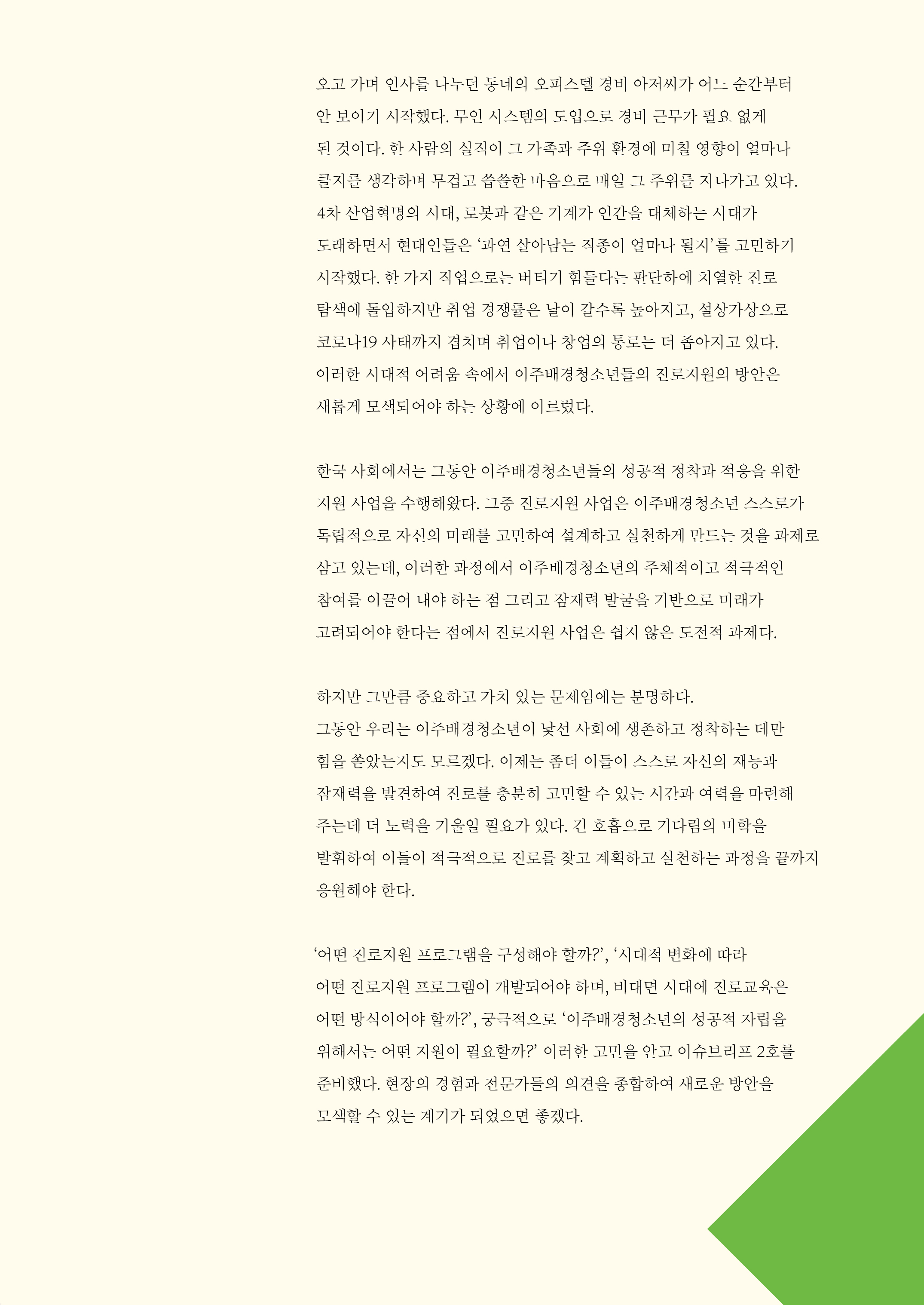 오고 가며 인사를 나누던 동네의 오피스텔 경비 아저씨가 어느 순간부터 안 보이기 시작했다. 무인 시스템의 도입으로 경비 근무가 필요 없게 된 것이다. 한 사람의 실직이 그 가족과 주위 환경에 미칠 영향이 얼마나 클지를 생각하며 무겁고 씁쓸한 마음으로 매일 그 주위를 지나가고 있다. 4차 산업혁명의 시대, 로봇과 같은 기계가 인간을 대체하는 시대가 도래하면서 현대인들은 '과연 살아남는 직종이 얼마나 될지'를 고민하기 시작했다. 한 가지 직업으로는 버티기 힘들다는 판단하에 치열한 진로 탐색에 돌입하지만 취업 경쟁률은 날이 갈수록 높아지고, 설상가상으로 코로나19 사태까지 겹치며 취업이나 창업의 통로는 더 좁아지고 있다. 이러한 시대적 어려움 속에서 이주배경청소년들의 진로지원의 방안은 새롭게 모색되어야 하는 상황에 이르렀다.

한국 사회에서는 그동안 이주배경청소년들의 성공적 정착과 적응을 위한 지원 사업을 수행해왔다. 그중 진로지원 사업은 이주배경청소년 스스로가 독립적으로 자신의 미래를 고민하여 설계하고 실천하게 만드는 것을 과제로 삼고 있는데, 이러한 과정에서 이주배경청소년의 주체적이고 적극적인 참여를 이끌어 내야 하는 점 그리고 잠재력 발굴을 기반으로 미래가 고려되어야 한다는 점에서 진로지원 사업은 쉽지 않은 도전적 과제다.

하지만 그만큼 중요하고 가치 있는 문제임에는 분명하다. 그동안 우리는 이주배경청소년이 낯선 사회에 생존하고 정착하는 데만 힘을 쏟았는지도 모르겠다. 이제는 좀더 이들이 스스로 자신의 재능과 잠재력을 발견하여 진로를 충분히 고민할 수 있는 시간과 여력을 마련해 주는데 더 노력을 기울일 필요가 있다. 긴 호흡으로 기다림의 미학을 발휘하여 이들이 적극적으로 진로를 찾고 계획하고 실천하는 과정을 끝까지 응원해야 한다.

'어떤 진로지원 프로그램을 구성해야 할까?', '시대적 변화에 따라 어떤 진로지원 프로그램이 개발되어야 하며, 비대면 시대에 진로교육은 어떤 방식이어야 할까?', 궁극적으로 '이주배경청소년의 성공적 자립을 위해서는 어떤 지원이 필요할까?' 이러한 고민을 안고 이슈브리프 2호를 준비했다. 현장의 경험과 전문가들의 의견을 종합하여 새로운 방안을 모색할 수 있는 계기가 되었으면 좋겠다.